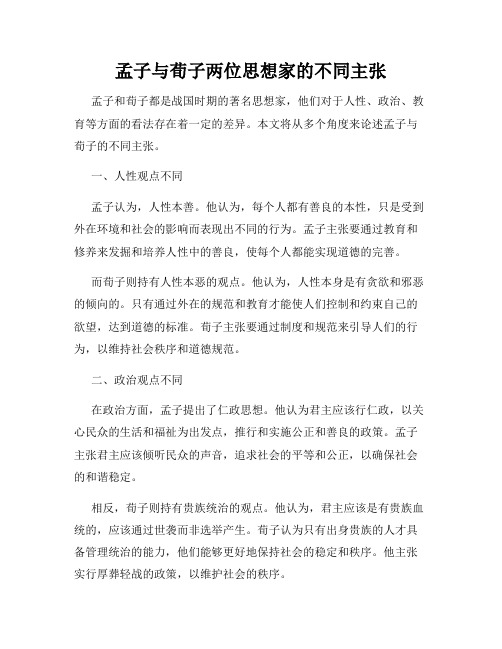 孟子与荀子两位思想家的不同主张

孟子和荀子都是战国时期的著名思想家，他们对于人性、政治、教育等方面的看法存在着一定的差异。本文将从多个角度来论述孟子与荀子的不同主张。

一、人性观点不同

孟子认为，人性本善。他认为，每个人都有善良的本性，只是受到外在环境和社会的影响而表现出不同的行为。孟子主张要通过教育和修养来发掘和培养人性中的善良，使每个人都能实现道德的完善。

而荀子则持有人性本恶的观点。他认为，人性本身是有贪欲和邪恶的倾向的。只有通过外在的规范和教育才能使人们控制和约束自己的欲望，达到道德的标准。荀子主张要通过制度和规范来引导人们的行为，以维持社会秩序和道德规范。

二、政治观点不同

在政治方面，孟子提出了仁政思想。他认为君主应该行仁政，以关心民众的生活和福祉为出发点，推行和实施公正和善良的政策。孟子主张君主应该倾听民众的声音，追求社会的平等和公正，以确保社会的和谐稳定。

相反，荀子则持有贵族统治的观点。他认为，君主应该是有贵族血统的，应该通过世袭而非选举产生。荀子认为只有出身贵族的人才具备管理统治的能力，他们能够更好地保持社会的稳定和秩序。他主张实行厚葬轻战的政策，以维护社会的秩序。